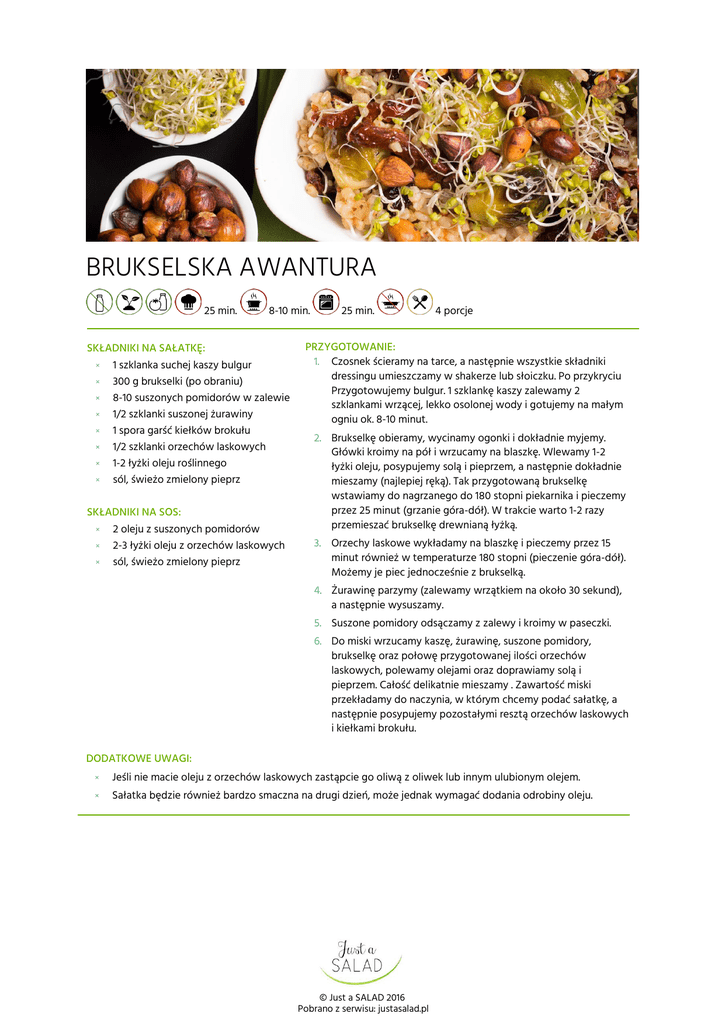 BRUKSELSKA AWANTURA

25 min. 8-10 min. 25 min. 4 porcje

SKŁADNIKI NA SAŁATKĘ:
× 1 szklanka suchej kaszy bulgur
× 300 g brukselki (po obraniu)
× 8-10 suszonych pomidorów w zalewie
× 1/2 szklanki suszonej żurawiny
× 1 spora garść kiełków brokułu
× 1/2 szklanki orzechów laskowych
× 1-2 łyżki oleju roślinnego
× sól, świeżo zmielony pieprz

SKŁADNIKI NA SOS:
× 2 oleju z suszonych pomidorów
× 2-3 łyżki oleju z orzechów laskowych
× sól, świeżo zmielony pieprz

PRZYGOTOWANIE:
1. Czosnek ścieramy na tarce, a następnie wszystkie składniki dressingu umieszczamy w shakerze lub słoiczku. Po przykryciu Przygotowujemy bulgur. 1 szklankę kaszy zalewamy 2 szklankami wrzącej, lekko osolonej wody i gotujemy na małym ogniu ok. 8-10 minut.
2. Brukselkę obieramy, wycinamy ogonki i dokładnie myjemy. Główki kroimy na pół i wrzucamy na blaszkę. Wlewamy 1-2 łyżki oleju, posypujemy solą i pieprzem, a następnie dokładnie mieszamy (najlepiej ręką). Tak przygotowaną brukselkę wstawiamy do nagrzanego do 180 stopni piekarnika i pieczemy przez 25 minut (grzanie góra-dół). W trakcie warto 1-2 razy przemieszać brukselkę drewnianą łyżką.
3. Orzechy laskowe wykładamy na blaszkę i pieczemy przez 15 minut również w temperaturze 180 stopni (pieczenie góra-dół). Możemy je piec jednocześnie z brukselką.
4. Żurawinę parzymy (zalewamy wrzątkiem na około 30 sekund), a następnie wysuszamy.
5. Suszone pomidory odsączamy z zalewy i kroimy w paseczki.
6. Do miski wrzucamy kaszę, żurawinę, suszone pomidory, brukselkę oraz połowę przygotowanej ilości orzechów laskowych, polewamy olejami oraz doprawiamy solą i pieprzem. Całość delikatnie mieszamy . Zawartość miski przekładamy do naczynia, w którym chcemy podać sałatkę, a następnie posypujemy pozostałymi resztą orzechów laskowych i kiełkami brokułu.

DODATKOWE UWAGI:
× Jeśli nie macie oleju z orzechów laskowych zastąpcie go oliwą z oliwek lub innym ulubionym olejem.
× Sałatka będzie również bardzo smaczna na drugi dzień, może jednak wymagać dodania odrobiny oleju.

Just a SALAD

© Just a SALAD 2016
Pobrano z serwisu: justasalad.pl